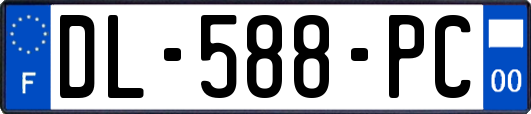 F
DL-588-PC
00